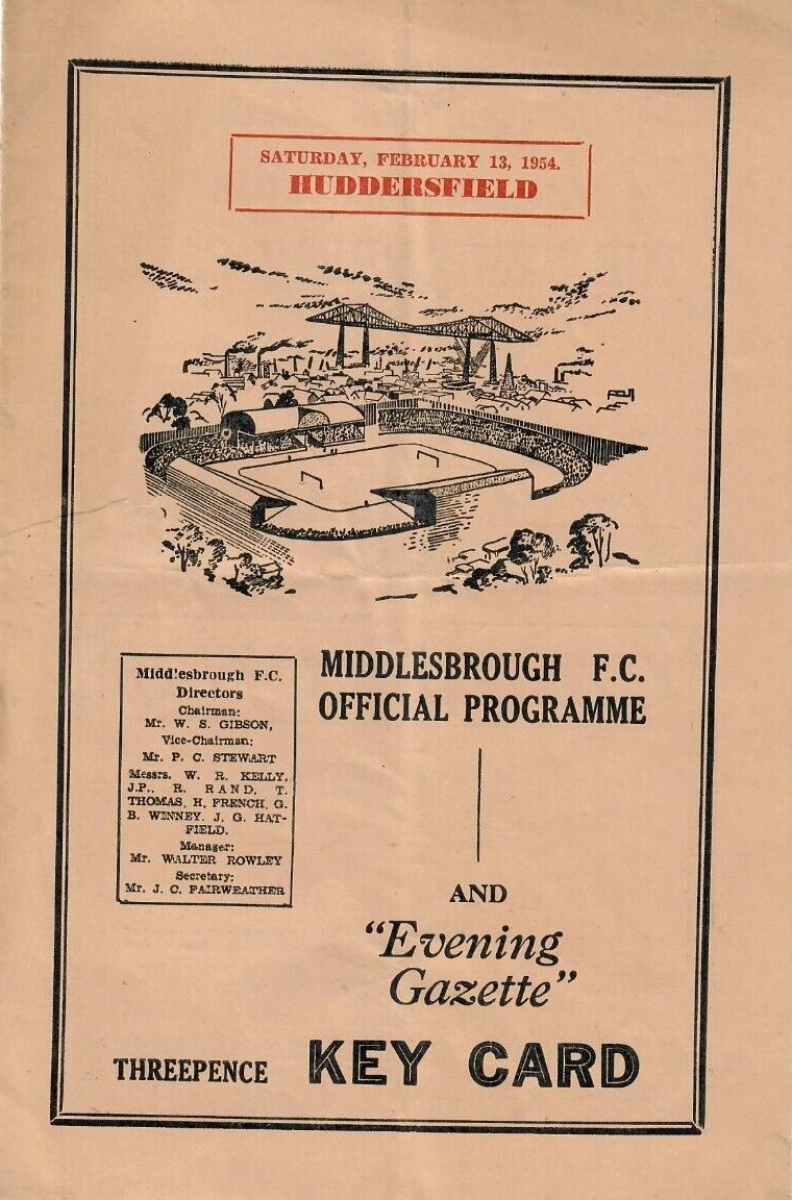 SATURDAY, FEBRUARY 13, 1954.
HUDDERSFIELD

Middlesbrough F.C.
Directors
Chairman:
Mr. W. S. GIBSON,
Vice-Chairman:
Mr. P. C. STEWART
Messrs. W. R. KELLY, J.P., R. RAND, T. THOMAS, H. FRENCH, G. B. WINNEY, J. G. HATFIELD.
Manager:
Mr. WALTER ROWLEY
Secretary:
Mr. J. C. FAIRWEATHER

MIDDLESBROUGH F.C.
OFFICIAL PROGRAMME

AND

"Evening Gazette"

THREEPENCE KEY CARD